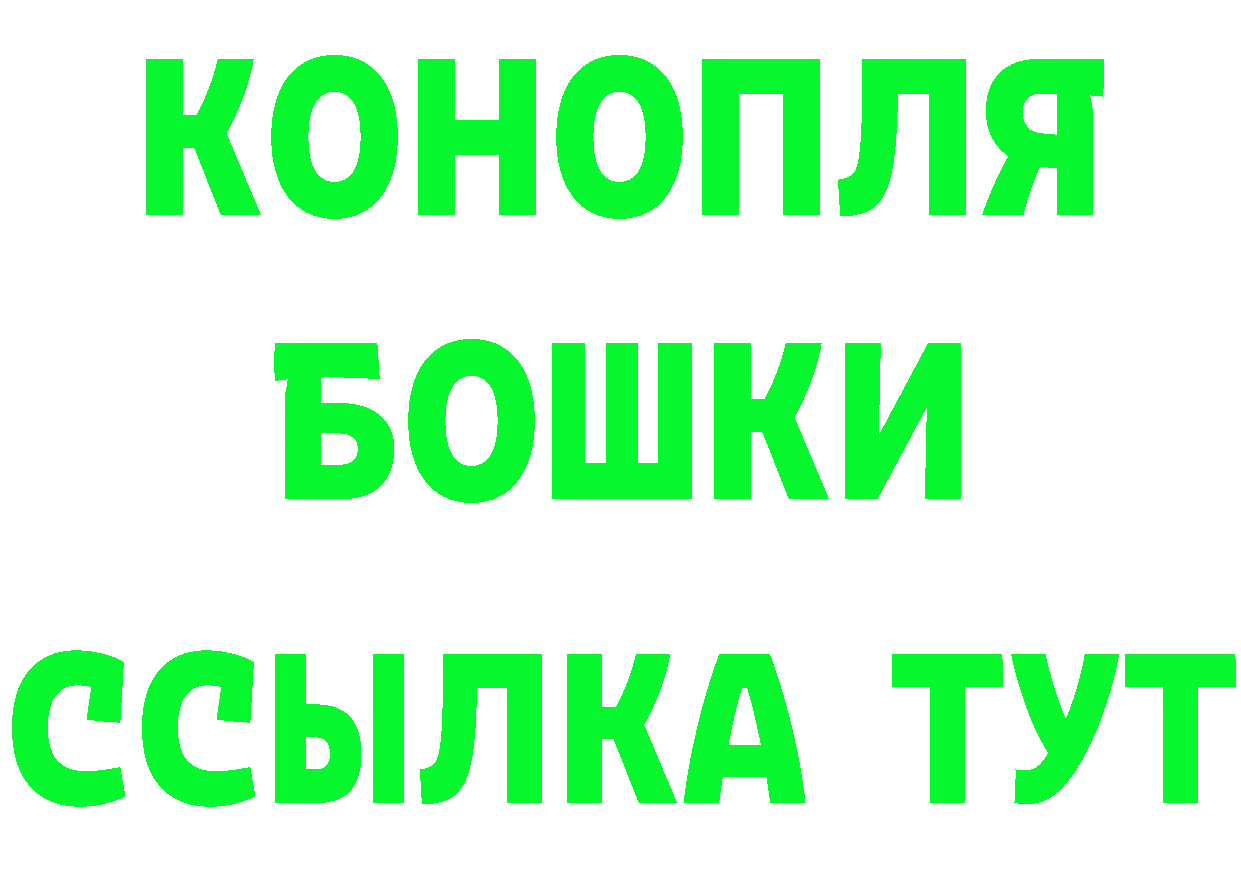 КОНОПЛЯ
БОШКИ
ССЫЛКА ТУТ